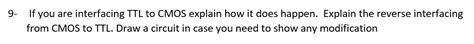 9- If you are interfacing TTL to CMOS explain how it does happen. Explain the reverse interfacing from CMOS to TTL. Draw a circuit in case you need to show any modification